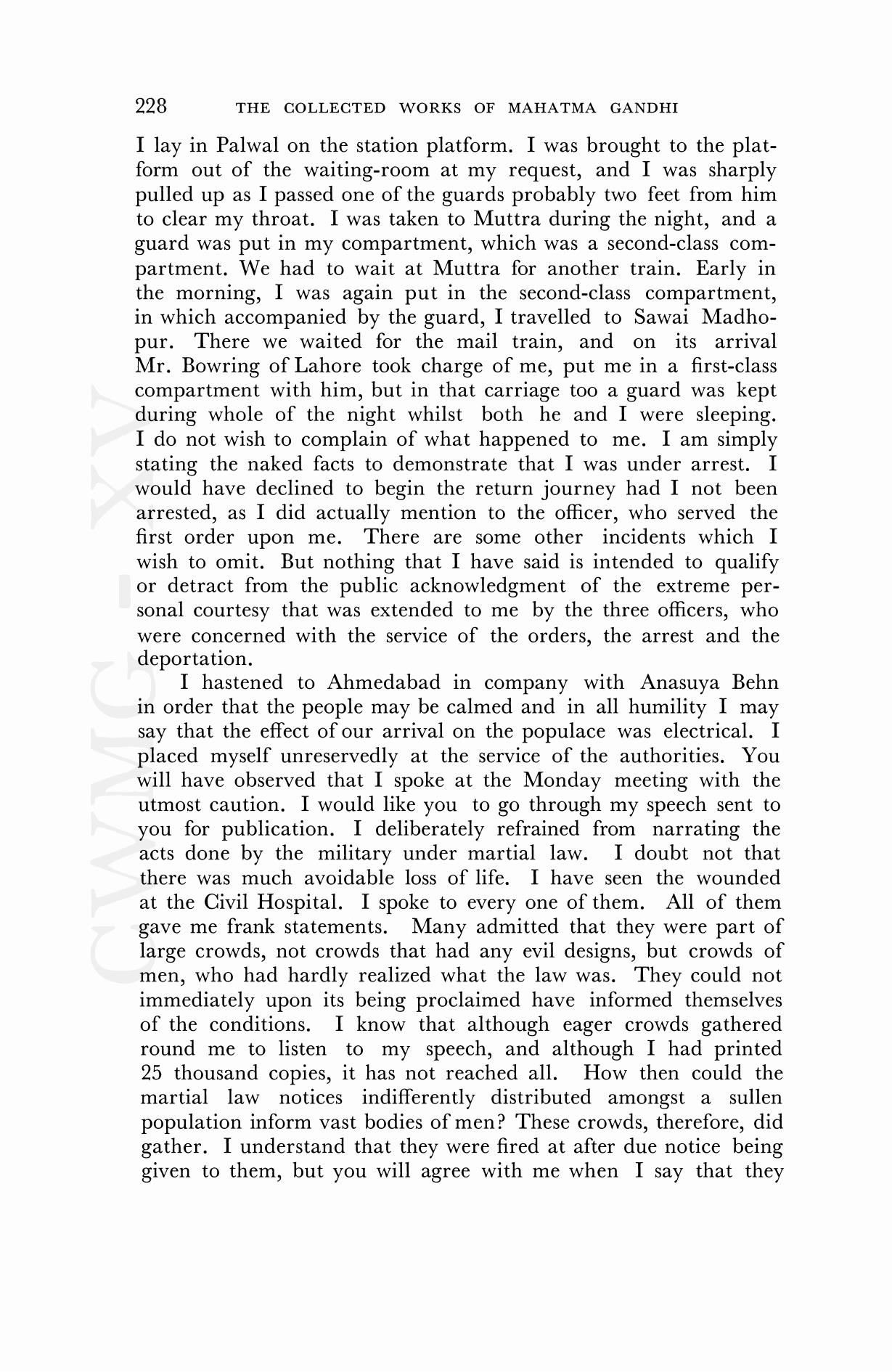 228 THE COLLECTED WORKS OF MAHATMA GANDHI

I lay in Palwal on the station platform. I was brought to the platform out of the waiting-room at my request, and I was sharply pulled up as I passed one of the guards probably two feet from him to clear my throat. I was taken to Muttra during the night, and a guard was put in my compartment, which was a second-class compartment. We had to wait at Muttra for another train. Early in the morning, I was again put in the second-class compartment, in which accompanied by the guard, I travelled to Sawai Madhopur. There we waited for the mail train, and on its arrival Mr. Bowring of Lahore took charge of me, put me in a first-class compartment with him, but in that carriage too a guard was kept during whole of the night whilst both he and I were sleeping. I do not wish to complain of what happened to me. I am simply stating the naked facts to demonstrate that I was under arrest. I would have declined to begin the return journey had I not been arrested, as I did actually mention to the officer, who served the first order upon me. There are some other incidents which I wish to omit. But nothing that I have said is intended to qualify or detract from the public acknowledgment of the extreme personal courtesy that was extended to me by the three officers, who were concerned with the service of the orders, the arrest and the deportation.

I hastened to Ahmedabad in company with Anasuya Behn in order that the people may be calmed and in all humility I may say that the effect of our arrival on the populace was electrical. I placed myself unreservedly at the service of the authorities. You will have observed that I spoke at the Monday meeting with the utmost caution. I would like you to go through my speech sent to you for publication. I deliberately refrained from narrating the acts done by the military under martial law. I doubt not that there was much avoidable loss of life. I have seen the wounded at the Civil Hospital. I spoke to every one of them. All of them gave me frank statements. Many admitted that they were part of large crowds, not crowds that had any evil designs, but crowds of men, who had hardly realized what the law was. They could not immediately upon its being proclaimed have informed themselves of the conditions. I know that although eager crowds gathered round me to listen to my speech, and although I had printed 25 thousand copies, it has not reached all. How then could the martial law notices indifferently distributed amongst a sullen population inform vast bodies of men? These crowds, therefore, did gather. I understand that they were fired at after due notice being given to them, but you will agree with me when I say that they

CWMG - XV